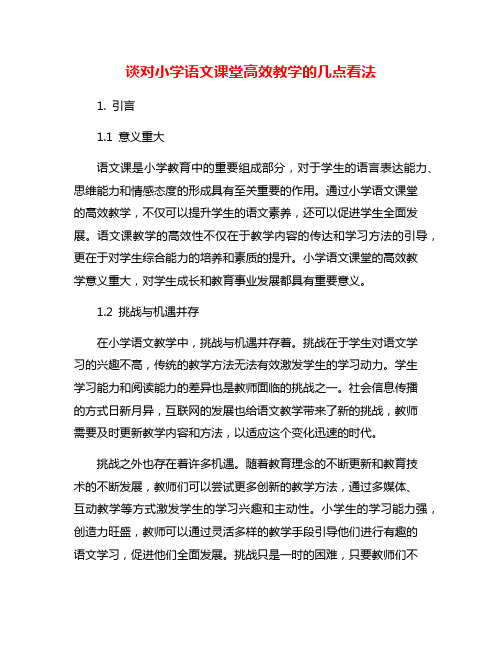 谈对小学语文课堂高效教学的几点看法

1. 引言

1.1 意义重大

语文课是小学教育中的重要组成部分，对于学生的语言表达能力、思维能力和情感态度的形成具有至关重要的作用。通过小学语文课堂的高效教学，不仅可以提升学生的语文素养，还可以促进学生全面发展。语文课教学的高效性不仅在于教学内容的传达和学习方法的引导，更在于对学生综合能力的培养和素质的提升。小学语文课堂的高效教学意义重大，对学生成长和教育事业发展都具有重要意义。

1.2 挑战与机遇并存

在小学语文教学中，挑战与机遇并存着。挑战在于学生对语文学习的兴趣不高，传统的教学方法无法有效激发学生的学习动力。学生学习能力和阅读能力的差异也是教师面临的挑战之一。社会信息传播的方式日新月异，互联网的发展也给语文教学带来了新的挑战，教师需要及时更新教学内容和方法，以适应这个变化迅速的时代。

挑战之外也存在着许多机遇。随着教育理念的不断更新和教育技术的不断发展，教师们可以尝试更多创新的教学方法，通过多媒体、互动教学等方式激发学生的学习兴趣和主动性。小学生的学习能力强，创造力旺盛，教师可以通过灵活多样的教学手段引导他们进行有趣的语文学习，促进他们全面发展。挑战只是一时的困难，只要教师们不